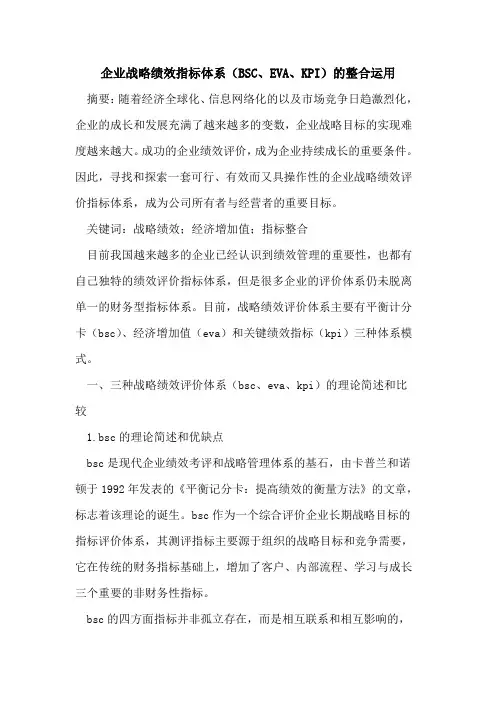 企业战略绩效指标体系（BSC、EVA、KPI）的整合运用

摘要：随着经济全球化、信息网络化的以及市场竞争日趋激烈化，企业的成长和发展充满了越来越多的变数，企业战略目标的实现难度越来越大。成功的企业绩效评价，成为企业持续成长的重要条件。因此，寻找和探索一套可行、有效而又具操作性的企业战略绩效评价指标体系，成为公司所有者与经营者的重要目标。

关键词：战略绩效；经济增加值；指标整合

目前我国越来越多的企业已经认识到绩效管理的重要性，也都有自己独特的绩效评价指标体系，但是很多企业的评价体系仍未脱离单一的财务型指标体系。目前，战略绩效评价体系主要有平衡计分卡（bsc）、经济增加值（eva）和关键绩效指标（kpi）三种体系模式。

一、三种战略绩效评价体系（bsc、eva、kpi）的理论简述和比较

1.bsc的理论简述和优缺点

bsc是现代企业绩效考评和战略管理体系的基石，由卡普兰和诺顿于1992年发表的《平衡记分卡：提高绩效的衡量方法》的文章，标志着该理论的诞生。bsc作为一个综合评价企业长期战略目标的指标评价体系，其测评指标主要源于组织的战略目标和竞争需要，它在传统的财务指标基础上，增加了客户、内部流程、学习与成长三个重要的非财务性指标。

bsc的四方面指标并非孤立存在，而是相互联系和相互影响的，